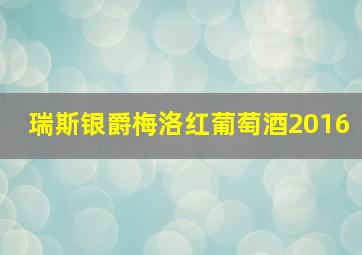 瑞斯银爵梅洛红葡萄酒2016